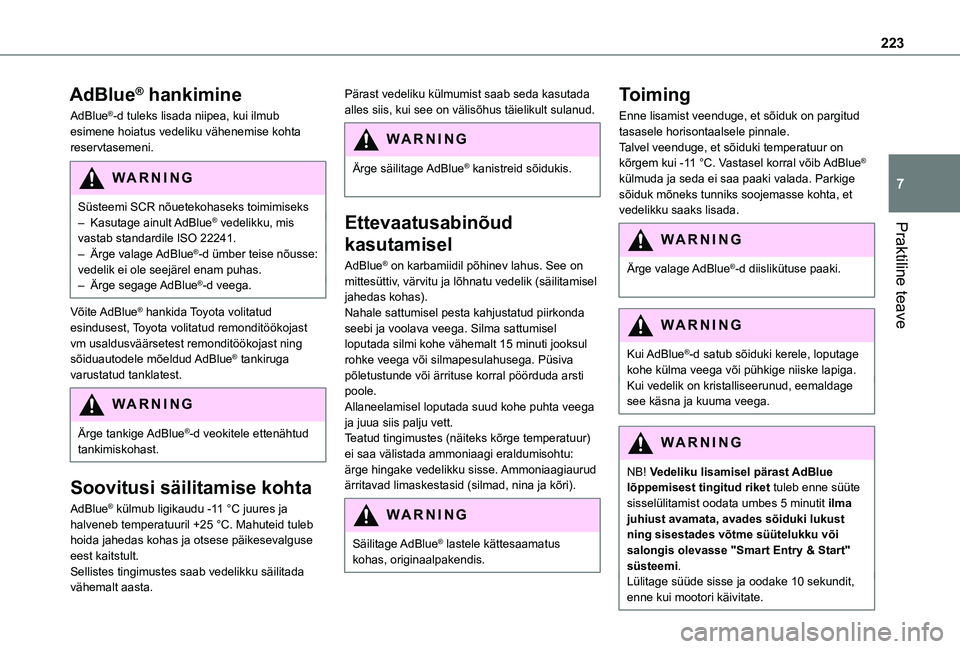 223

7

Praktiline teave

AdBlue® hankimine

AdBlue®-d tuleks lisada niipea, kui ilmub esimene hoiatus vedeliku vähenemise kohta reservtasemeni.

WARNING

Süsteemi SCR nõuetekohaseks toimimiseks
– Kasutage ainult AdBlue® vedelikku, mis vastab standardile ISO 22241.
– Ärge valage AdBlue®-d ümber teise nõusse: vedelik ei ole seejärel enam puhas.
– Ärge segage AdBlue®-d veega.

Võite AdBlue® hankida Toyota volitatud esindusest, Toyota volitatud remonditöökojast vm usaldusväärsetest remonditöökojast ning sõiduautodele mõeldud AdBlue® tankiruga varustatud tanklatest.

WARNING

Ärge tankige AdBlue®-d veokitele ettenähtud tankimiskohast.

Soovitusi säilitamise kohta

AdBlue® külmub ligikaudu -11 °C juures ja halveneb temperatuuril +25 °C. Mahuteid tuleb hoida jahedas kohas ja otsese päikesevalguse eest kaitstult.
Sellistes tingimustes saab vedelikku säilitada vähemalt aasta.

Pärast vedeliku külmumist saab seda kasutada alles siis, kui see on välisõhus täielikult sulanud.

WARNING

Ärge säilitage AdBlue® kanistreid sõidukis.

Ettevaatusabinõud kasutamisel

AdBlue® on karbamiidil põhinev lahus. See on mittesüttiv, värvitu ja lõhnatu vedelik (säilitamisel jahedas kohas).
Nahale sattumisel pesta kahjustatud piirkonda seebi ja voolava veega. Silma sattumisel loputada silmi kohe vähemalt 15 minuti jooksul rohke veega või silmapesulahusega. Püsiva põletustunde või ärrituse korral pöörduda arsti poole.
Allaneelamisel loputada suud kohe puhta veega ja juua siis palju vett.
Teatud tingimustes (näiteks kõrge temperatuur) ei saa välistada ammoniaagi eraldumisohtu: ärge hingake vedelikku sisse. Ammoniaagiaurud ärritavad limaskestasid (silmad, nina ja kõri).

WARNING

Säilitage AdBlue® lastele kättesaamatus kohas, originaalpakendis.

Toiming

Enne lisamist veenduge, et sõiduk on pargitud tasasele horisontaalsele pinnale.
Talvel veenduge, et sõiduki temperatuur on kõrgem kui -11 °C. Vastasel korral võib AdBlue® külmuda ja seda ei saa paaki valada. Parkige sõiduk mõneks tunniks soojemasse kohta, et vedelikku saaks lisada.

WARNING

Ärge valage AdBlue®-d diislikütuse paaki.

WARNING

Kui AdBlue®-d satub sõiduki kerele, loputage kohe külma veega või pühkige niiske lapiga.
Kui vedelik on kristalliseerunud, eemaldage see käsna ja kuuma veega.

WARNING

NB! Vedeliku lisamisel pärast AdBlue lõppemisest tingitud riket tuleb enne süüte sisselülitamist oodata umbes 5 minutit ilma juhiust avamata, avades sõiduki lukust ning sisestades võtme süütelukku või salongis olevasse "Smart Entry & Start" süsteemi.
Lülitage süüde sisse ja oodake 10 sekundit, enne kui mootori käivitate.

carmanualsonline.info